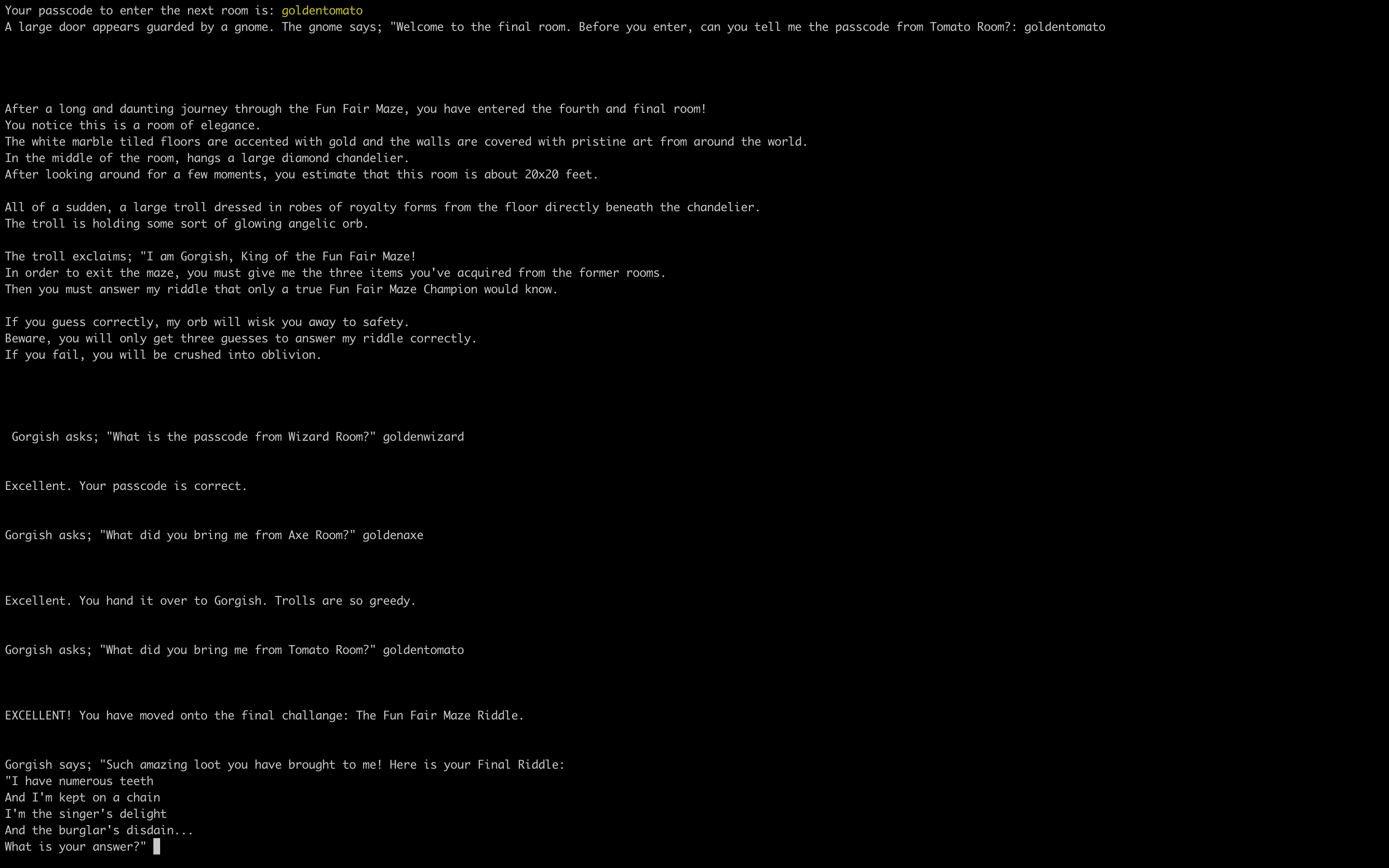 Your passcode to enter the next room is: goldentomato
A large door appears guarded by a gnome. The gnome says; "Welcome to the final room. Before you enter, can you tell me the passcode from Tomato Room?: goldentomato

After a long and daunting journey through the Fun Fair Maze, you have entered the fourth and final room!
You notice this is a room of elegance.
The white marble tiled floors are accented with gold and the walls are covered with pristine art from around the world.
In the middle of the room, hangs a large diamond chandelier.
After looking around for a few moments, you estimate that this room is about 20x20 feet.

All of a sudden, a large troll dressed in robes of royalty forms from the floor directly beneath the chandelier.
The troll is holding some sort of glowing angelic orb.

The troll exclaims; "I am Gorgish, King of the Fun Fair Maze!
In order to exit the maze, you must give me the three items you've acquired from the former rooms.
Then you must answer my riddle that only a true Fun Fair Maze Champion would know.

If you guess correctly, my orb will wisk you away to safety.
Beware, you will only get three guesses to answer my riddle correctly.
If you fail, you will be crushed into oblivion.

Gorgish asks; "What is the passcode from Wizard Room?" goldenwizard

Excellent. Your passcode is correct.

Gorgish asks; "What did you bring me from Axe Room?" goldenaxe

Excellent. You hand it over to Gorgish. Trolls are so greedy.

Gorgish asks; "What did you bring me from Tomato Room?" goldentomato

EXCELLENT! You have moved onto the final challange: The Fun Fair Maze Riddle.

Gorgish says; "Such amazing loot you have brought to me! Here is your Final Riddle:
"I have numerous teeth
And I'm kept on a chain
I'm the singer's delight
And the burglar's disdain...
What is your answer?"